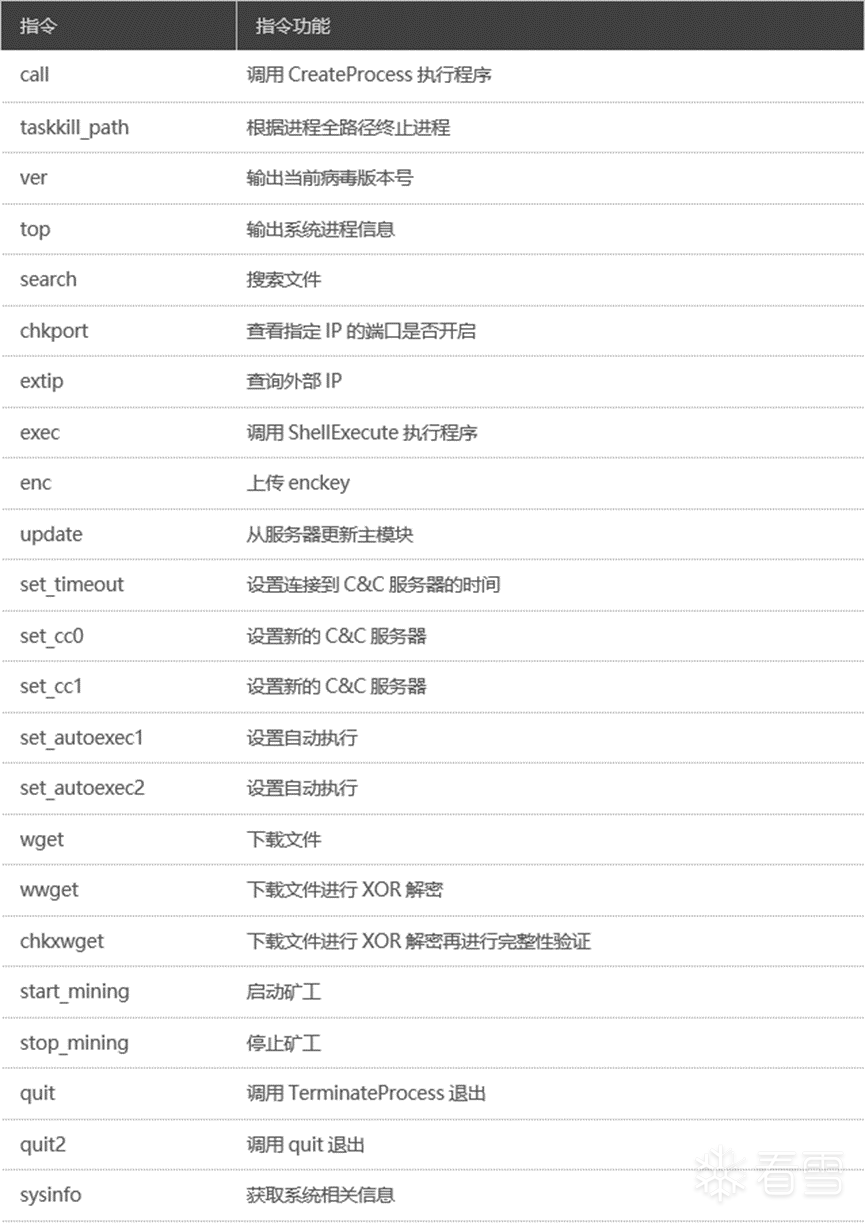 | 指令 | 指令功能 |
|---|---|
| call | 调用 CreateProcess 执行程序 |
| taskkill_path | 根据进程全路径终止进程 |
| ver | 输出当前病毒版本号 |
| top | 输出系统进程信息 |
| search | 搜索文件 |
| chkport | 查看指定 IP 的端口是否开启 |
| extip | 查询外部 IP |
| exec | 调用 ShellExecute 执行程序 |
| enc | 上传 enckey |
| update | 从服务器更新主模块 |
| set_timeout | 设置连接到 C&C 服务器的时间 |
| set_cc0 | 设置新的 C&C 服务器 |
| set_cc1 | 设置新的 C&C 服务器 |
| set_autoexec1 | 设置自动执行 |
| set_autoexec2 | 设置自动执行 |
| wget | 下载文件 |
| wwget | 下载文件进行 XOR 解密 |
| chkxwget | 下载文件进行 XOR 解密再进行完整性验证 |
| start_mining | 启动矿工 |
| stop_mining | 停止矿工 |
| quit | 调用 TerminateProcess 退出 |
| quit2 | 调用 quit 退出 |
| sysinfo | 获取系统相关信息 |

看雪